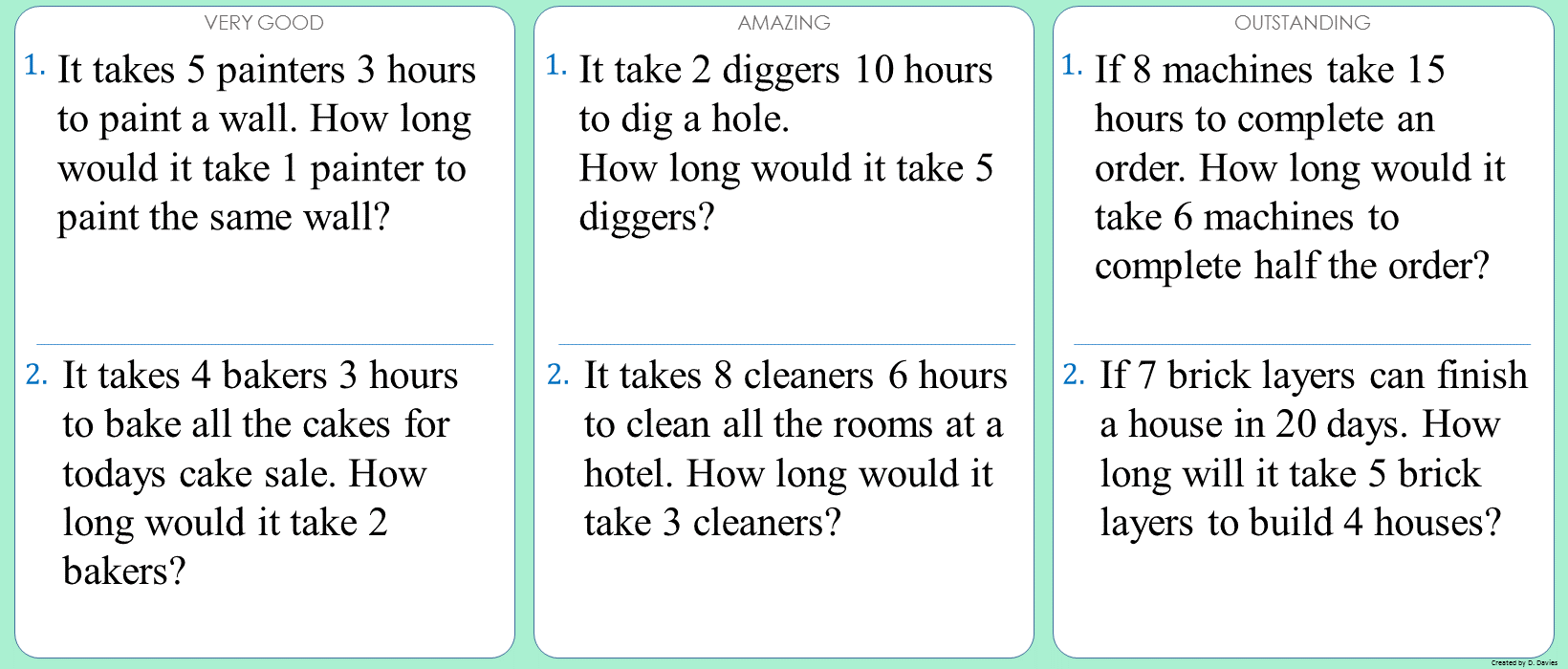 VERY GOOD

1. It takes 5 painters 3 hours to paint a wall. How long would it take 1 painter to paint the same wall?

2. It takes 4 bakers 3 hours to bake all the cakes for todays cake sale. How long would it take 2 bakers?

AMAZING

1. It take 2 diggers 10 hours to dig a hole.
How long would it take 5 diggers?

2. It takes 8 cleaners 6 hours to clean all the rooms at a hotel. How long would it take 3 cleaners?

OUTSTANDING

1. If 8 machines take 15 hours to complete an order. How long would it take 6 machines to complete half the order?

2. If 7 brick layers can finish a house in 20 days. How long will it take 5 brick layers to build 4 houses?

Created by D. Davies